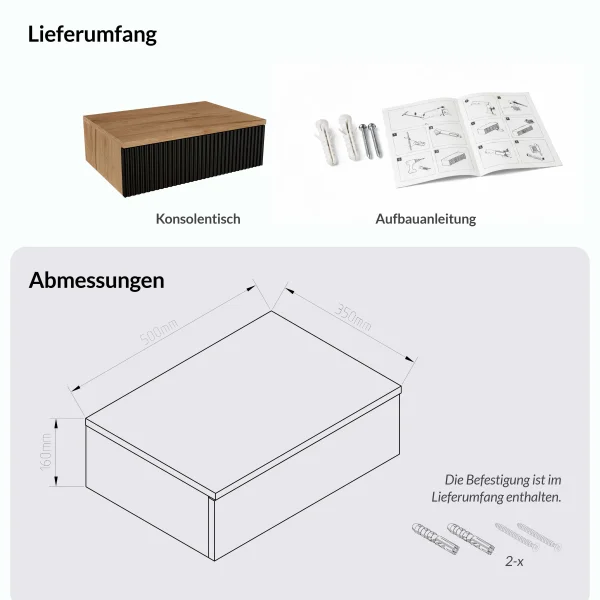 Lieferumfang

Konsolentisch

Aufbauanleitung

Abmessungen

500mm

350mm

160mm

Die Befestigung ist im Lieferumfang enthalten.

2-x